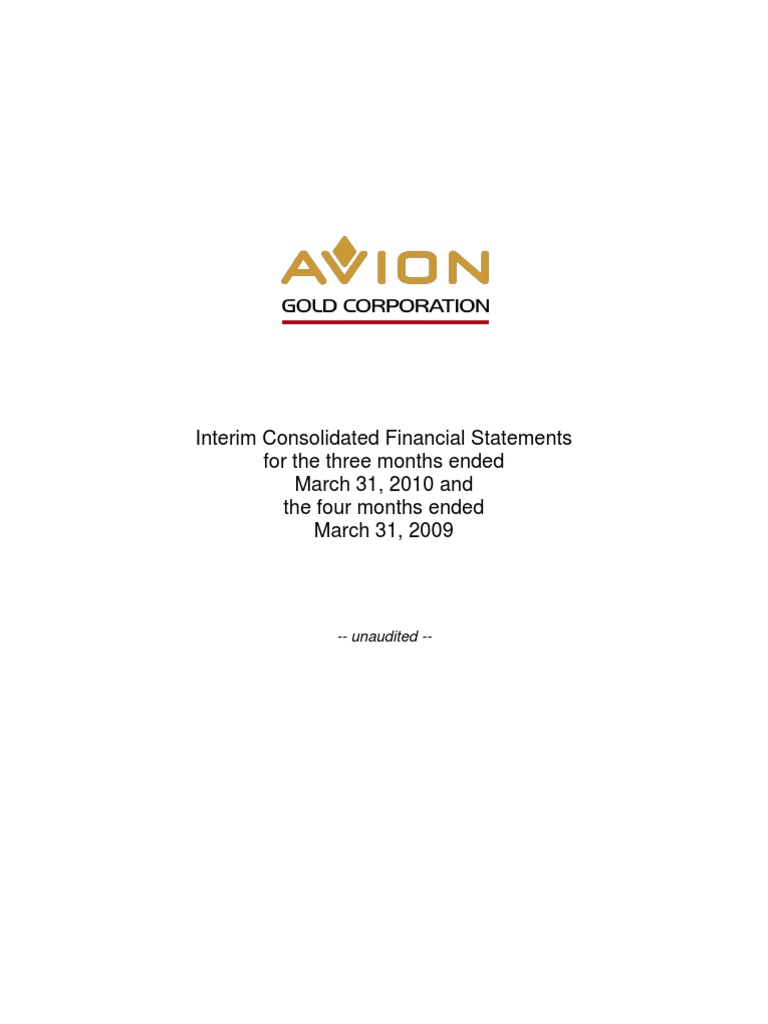 AVION
GOLD CORPORATION

Interim Consolidated Financial Statements
for the three months ended
March 31, 2010 and
the four months ended
March 31, 2009

-- unaudited --